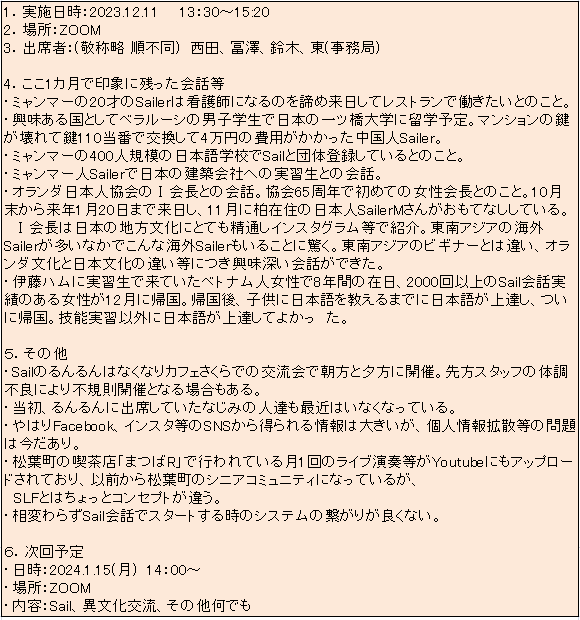 1. 実施日時:2023.12.11　 13:30～15:20
2. 場所:ZOOM
3. 出席者:(敬称略 順不同) 西田、冨澤、鈴木、東(事務局)

4. ここ1カ月で印象に残った会話等
・ミャンマーの20才のSailerは看護師になるのを諦め来日してレストランで働きたいとのこと。
・興味ある国としてベラルーシの男子学生で日本の一ツ橋大学に留学予定。マンションの鍵が壊れて鍵110当番で交換して4万円の費用がかかった中国人Sailer。
・ミャンマーの400人規模の日本語学校でSailと団体登録しているとのこと。
・ミャンマー人Sailerで日本の建築会社への実習生との会話。
・オランダ日本人協会のＩ会長との会話。協会65周年で初めての女性会長とのこと。10月末から来年1月20日まで来日し、11月に柏在住の日本人SailerMさんがおもてなししている。
Ｉ会長は日本の地方文化にとても精通しインスタグラム等で紹介。東南アジアの海外Sailerが多いなかでこんな海外Sailerもいることに驚く。東南アジアのビギナーとは違い、オランダ文化と日本文化の違い等につき興味深い会話ができた。
・伊藤ハムに実習生で来ていたベトナム人女性で8年間の在日、2000回以上のSail会話実績のある女性が12月に帰国。帰国後、子供に日本語を教えるまでに日本語が上達し、ついに帰国。技能実習以外に日本語が上達してよかっ た。

5. その他
・Sailのるんるんはなくなりカフェさくらでの交流会で朝方と夕方に開催。先方スタッフの体調不良により不規則開催となる場合もある。
・当初、るんるんに出席していたなじみの人達も最近はいなくなっている。
・やはりFacebook、インスタ等のSNSから得られる情報は大きいが、個人情報拡散等の問題は今だあり。
・松葉町の喫茶店「まつばR」で行われている月1回のライブ演奏等がYoutubeにもアップロードされており、以前から松葉町のシニアコミュニティになっているが、
SLFとはちょっとコンセプトが違う。
・相変わらずSail会話でスタートする時のシステムの繋がりが良くない。

6. 次回予定
・日時:2024.1.15(月) 14:00～
・場所:ZOOM
・内容:Sail、異文化交流、その他何でも